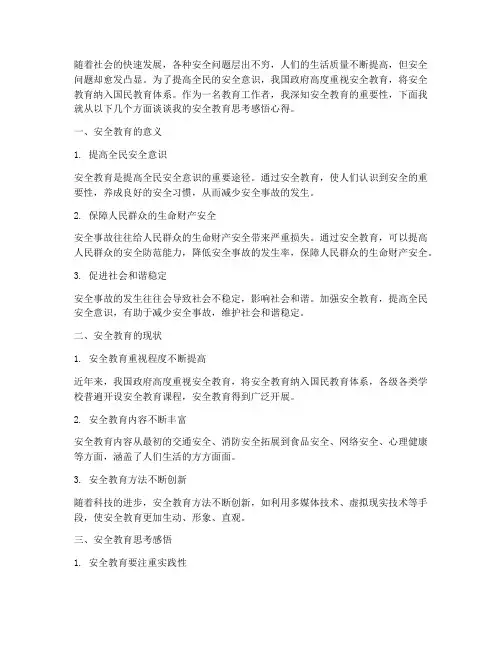 随着社会的快速发展，各种安全问题层出不穷，人们的生活质量不断提高，但安全问题却愈发凸显。为了提高全民的安全意识，我国政府高度重视安全教育，将安全教育纳入国民教育体系。作为一名教育工作者，我深知安全教育的重要性，下面我就从以下几个方面谈谈我的安全教育思考感悟心得。

一、安全教育的意义

1. 提高全民安全意识

安全教育是提高全民安全意识的重要途径。通过安全教育，使人们认识到安全的重要性，养成良好的安全习惯，从而减少安全事故的发生。

2. 保障人民群众的生命财产安全

安全事故往往给人民群众的生命财产安全带来严重损失。通过安全教育，可以提高人民群众的安全防范能力，降低安全事故的发生率，保障人民群众的生命财产安全。

3. 促进社会和谐稳定

安全事故的发生往往会导致社会不稳定，影响社会和谐。加强安全教育，提高全民安全意识，有助于减少安全事故，维护社会和谐稳定。

二、安全教育的现状

1. 安全教育重视程度不断提高

近年来，我国政府高度重视安全教育，将安全教育纳入国民教育体系，各级各类学校普遍开设安全教育课程，安全教育得到广泛开展。

2. 安全教育内容不断丰富

安全教育内容从最初的交通安全、消防安全拓展到食品安全、网络安全、心理健康等方面，涵盖了人们生活的方方面面。

3. 安全教育方法不断创新

随着科技的进步，安全教育方法不断创新，如利用多媒体技术、虚拟现实技术等手段，使安全教育更加生动、形象、直观。

三、安全教育思考感悟

1. 安全教育要注重实践性